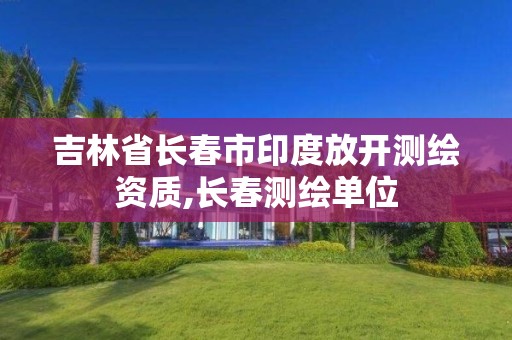 吉林省长春市印度放开测绘资质,长春测绘单位